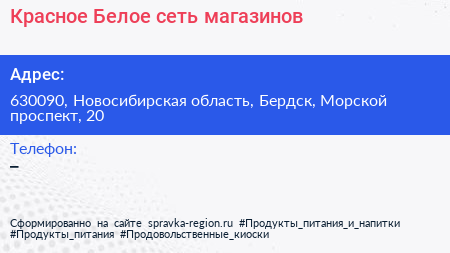 Красное Белое сеть магазинов

Адрес:

630090, Новосибирская область, Бердск, Морской проспект, 20

Телефон:

–

Сформированно на сайте spravka-region.ru #Продукты_питания_и_напитки #Продукты_питания #Продовольственные_киоски